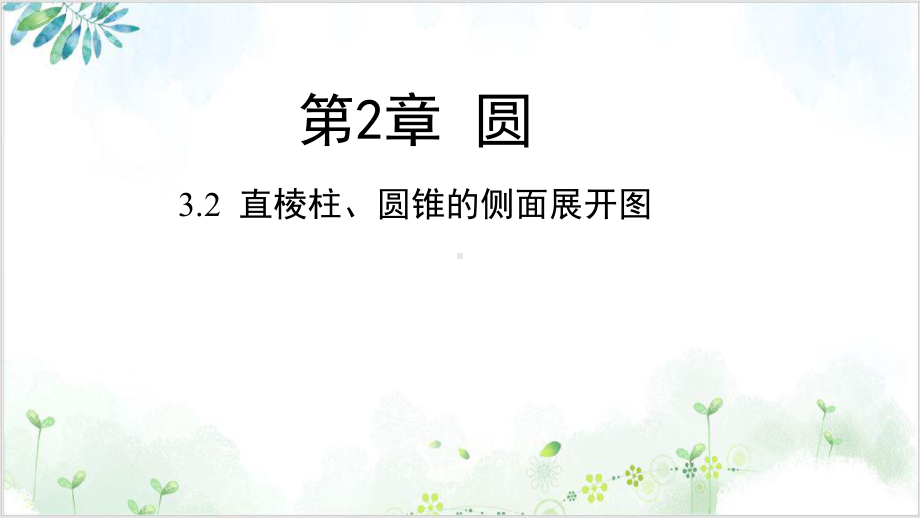 第2章 圆

3.2 直棱柱、圆锥的侧面展开图